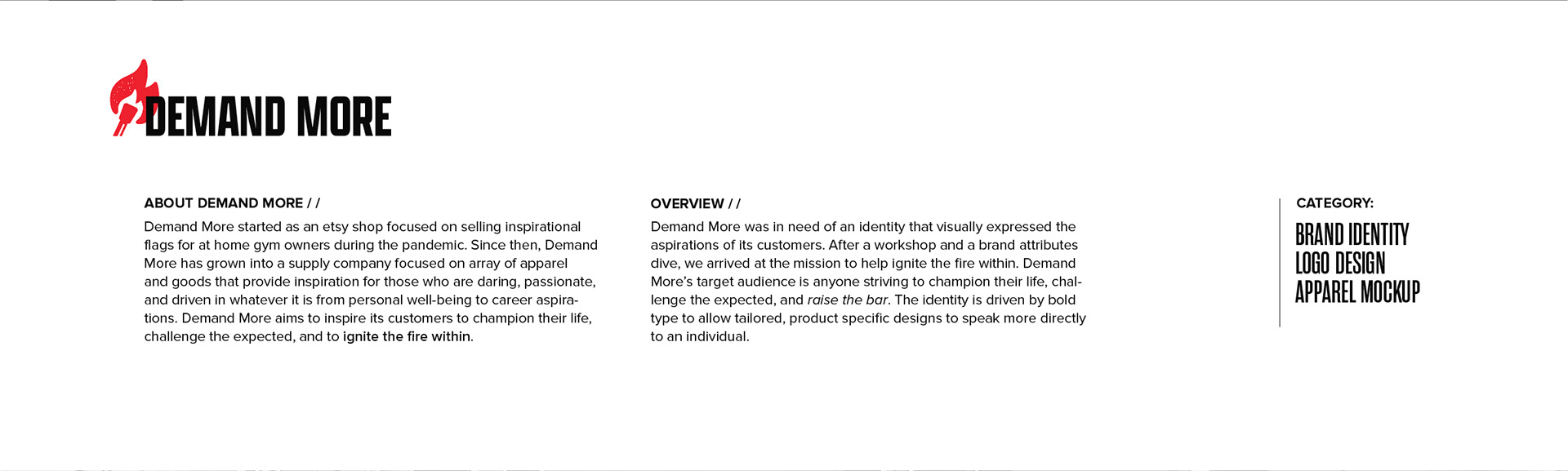 DEMAND MORE

ABOUT DEMAND MORE / /

Demand More started as an etsy shop focused on selling inspirational flags for at home gym owners during the pandemic. Since then, Demand More has grown into a supply company focused on array of apparel and goods that provide inspiration for those who are daring, passionate, and driven in whatever it is from personal well-being to career aspirations. Demand More aims to inspire its customers to champion their life, challenge the expected, and to ignite the fire within.

OVERVIEW / /

Demand More was in need of an identity that visually expressed the aspirations of its customers. After a workshop and a brand attributes dive, we arrived at the mission to help ignite the fire within. Demand More's target audience is anyone striving to champion their life, challenge the expected, and raise the bar. The identity is driven by bold type to allow tailored, product specific designs to speak more directly to an individual.

CATEGORY:

BRAND IDENTITY
LOGO DESIGN
APPAREL MOCKUP